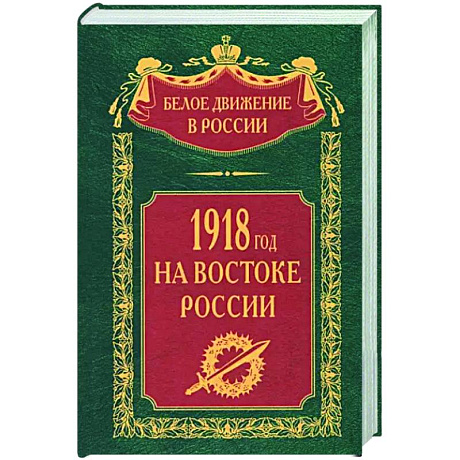 БЕЛОЕ ДВИЖЕНИЕ В РОССИИ

1918 ГОД НА ВОСТОКЕ РОССИИ